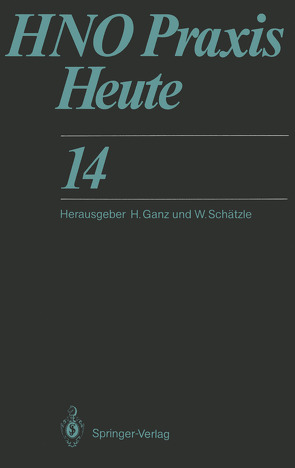 HNO Praxis Heute

14

Herausgeber H. Ganz und W. Schätzle

Springer-Verlag